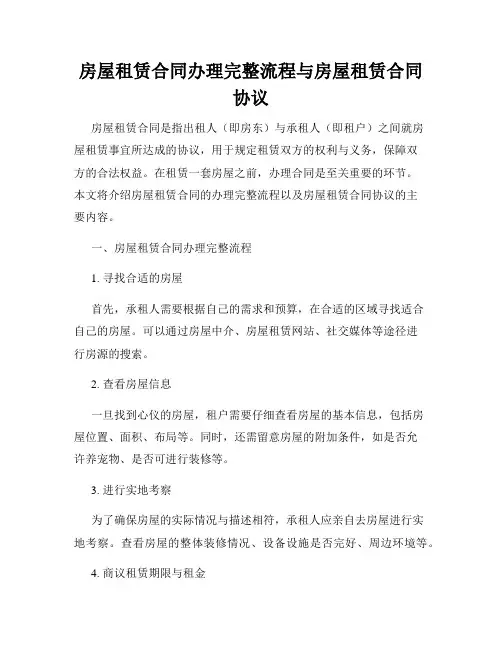 房屋租赁合同办理完整流程与房屋租赁合同协议

房屋租赁合同是指出租人（即房东）与承租人（即租户）之间就房屋租赁事宜所达成的协议，用于规定租赁双方的权利与义务，保障双方的合法权益。在租赁一套房屋之前，办理合同是至关重要的环节。本文将介绍房屋租赁合同的办理完整流程以及房屋租赁合同协议的主要内容。

一、房屋租赁合同办理完整流程

1. 寻找合适的房屋

首先，承租人需要根据自己的需求和预算，在合适的区域寻找适合自己的房屋。可以通过房屋中介、房屋租赁网站、社交媒体等途径进行房源的搜索。

2. 查看房屋信息

一旦找到心仪的房屋，租户需要仔细查看房屋的基本信息，包括房屋位置、面积、布局等。同时，还需留意房屋的附加条件，如是否允许养宠物、是否可进行装修等。

3. 进行实地考察

为了确保房屋的实际情况与描述相符，承租人应亲自去房屋进行实地考察。查看房屋的整体装修情况、设备设施是否完好、周边环境等。

4. 商议租赁期限与租金